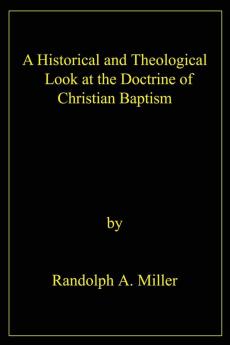 A Historical and Theological Look at the Doctrine of Christian Baptism

by

Randolph A. Miller